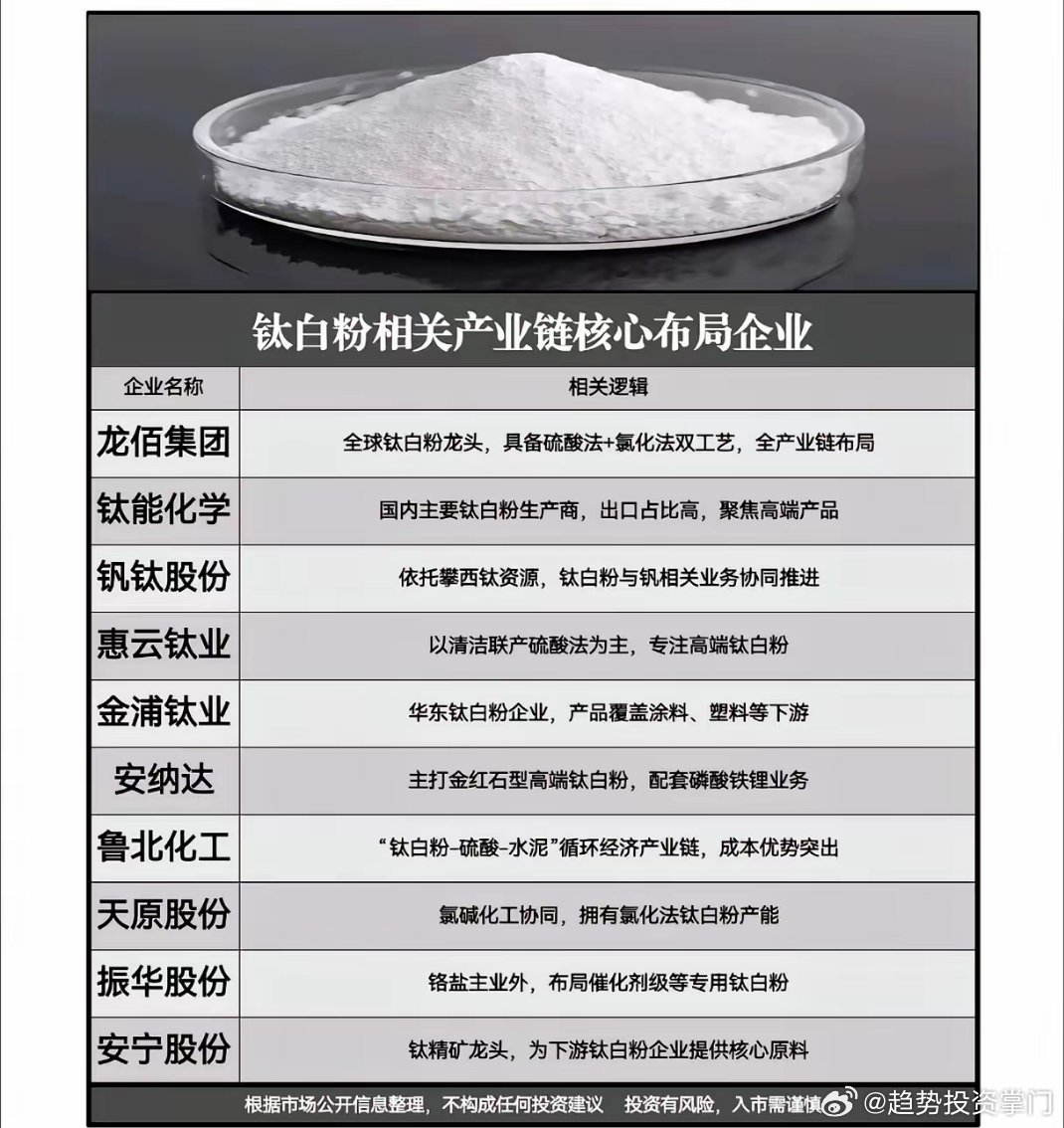 钛白粉相关产业链核心布局企业

| 企业名称 | 相关逻辑 |
|---|---|
| 龙佰集团 | 全球钛白粉龙头，具备硫酸法+氯化法双工艺，全产业链布局 |
| 钛能化学 | 国内主要钛白粉生产商，出口占比高，聚焦高端产品 |
| 钒钛股份 | 依托攀西钛资源，钛白粉与钒相关业务协同推进 |
| 惠云钛业 | 以清洁联产硫酸法为主，专注高端钛白粉 |
| 金浦钛业 | 华东钛白粉企业，产品覆盖涂料、塑料等下游 |
| 安纳达 | 主打金红石型高端钛白粉，配套磷酸铁锂业务 |
| 鲁北化工 | “钛白粉-硫酸-水泥”循环经济产业链，成本优势突出 |
| 天原股份 | 氯碱化工协同，拥有氯化法钛白粉产能 |
| 振华股份 | 铬盐主业外，布局催化剂级等专用钛白粉 |
| 安宁股份 | 钛精矿龙头，为下游钛白粉企业提供核心原料 |

根据市场公开信息整理，不构成任何投资建议 投资有风险，入市需谨慎

@趋势投资掌门